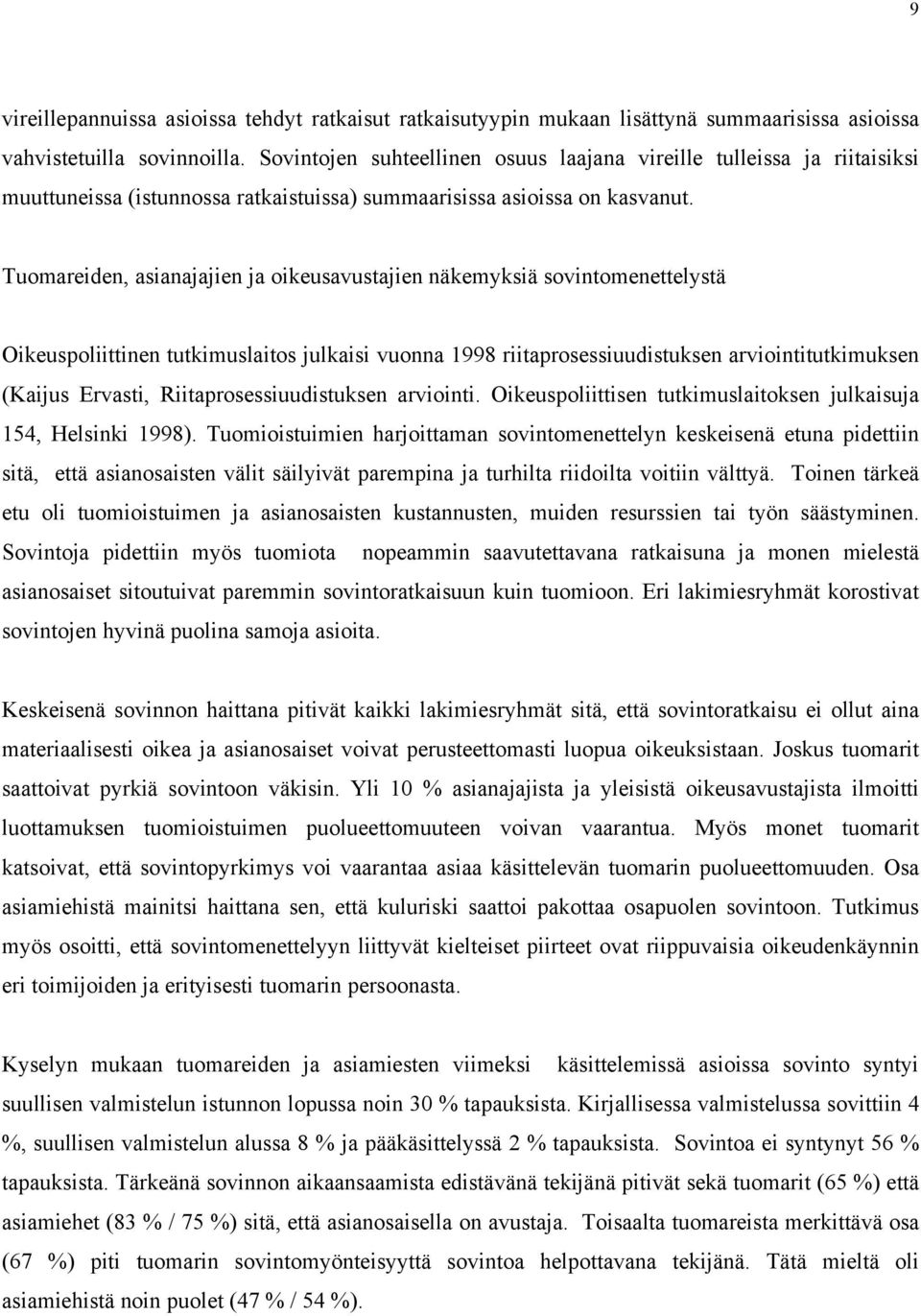 9

vireillepannuissa asioissa tehdyt ratkaisut ratkaisutyypin mukaan lisättynä summaarisissa asioissa vahvistetuilla sovinnoilla. Sovintojen suhteellinen osuus laajana vireille tulleissa ja riitaisiksi muuttuneissa (istunnossa ratkaistuissa) summaarisissa asioissa on kasvanut.

Tuomareiden, asianajajien ja oikeusavustajien näkemyksiä sovintomenettelystä

Oikeuspoliittinen tutkimuslaitos julkaisi vuonna 1998 riitaprosessiuudistuksen arviointitutkimuksen (Kaijus Ervasti, Riitaprosessiuudistuksen arviointi. Oikeuspoliittisen tutkimuslaitoksen julkaisuja 154, Helsinki 1998). Tuomioistuimien harjoittaman sovintomenettelyn keskeisenä etuna pidettiin sitä, että asianosaisten välit säilyivät parempina ja turhilta riidoilta voitiin välttyä. Toinen tärkeä etu oli tuomioistuimen ja asianosaisten kustannusten, muiden resurssien tai työn säästyminen. Sovintoja pidettiin myös tuomiota nopeammin saavutettavana ratkaisuna ja monen mielestä asianosaiset sitoutuivat paremmin sovintoratkaisuun kuin tuomioon. Eri lakimiesryhmät korostivat sovintojen hyvinä puolina samoja asioita.

Keskeisenä sovinnon haittana pitivät kaikki lakimiesryhmät sitä, että sovintoratkaisu ei ollut aina materiaalisesti oikea ja asianosaiset voivat perusteettomasti luopua oikeuksistaan. Joskus tuomarit saattoivat pyrkiä sovintoon väkisin. Yli 10 % asianajajista ja yleisistä oikeusavustajista ilmoitti luottamuksen tuomioistuimen puolueettomuuteen voivan vaarantua. Myös monet tuomarit katsoivat, että sovintopyrkimys voi vaarantaa asiaa käsittelevän tuomarin puolueettomuuden. Osa asiamiehistä mainitsi haittana sen, että kuluriski saattoi pakottaa osapuolen sovintoon. Tutkimus myös osoitti, että sovintomenettelyyn liittyvät kielteiset piirteet ovat riippuvaisia oikeudenkäynnin eri toimijoiden ja erityisesti tuomarin persoonasta.

Kyselyn mukaan tuomareiden ja asiamiesten viimeksi käsittelemissä asioissa sovinto syntyi suullisen valmistelun istunnon lopussa noin 30 % tapauksista. Kirjallisessa valmistelussa sovittiin 4 %, suullisen valmistelun alussa 8 % ja pääkäsittelyssä 2 % tapauksista. Sovintoa ei syntynyt 56 % tapauksista. Tärkeänä sovinnon aikaansaamista edistävänä tekijänä pitivät sekä tuomarit (65 %) että asiamiehet (83 % / 75 %) sitä, että asianosaisella on avustaja. Toisaalta tuomareista merkittävä osa (67 %) piti tuomarin sovintomyönteisyyttä sovintoa helpottavana tekijänä. Tätä mieltä oli asiamiehistä noin puolet (47 % / 54 %).